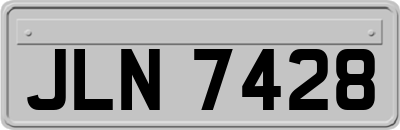 JLN 7428